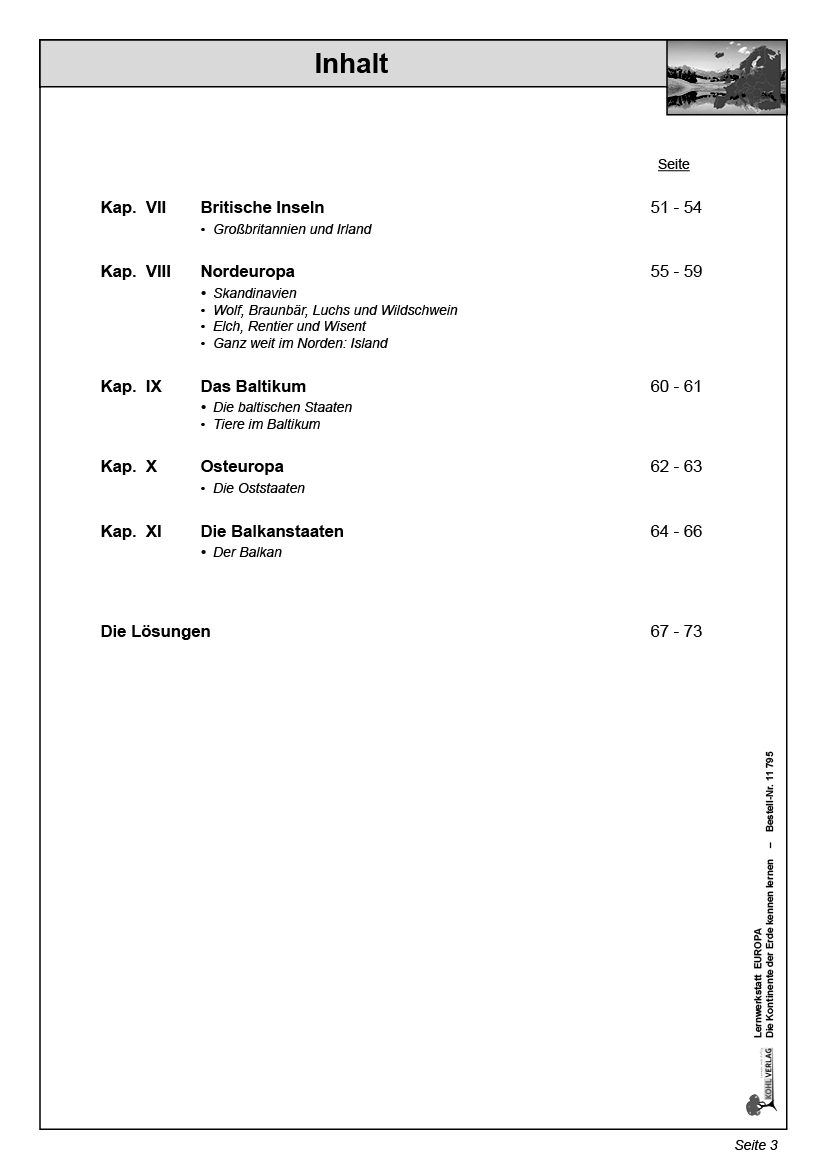 Inhalt

Seite

Kap. VII Britische Inseln 51 - 54
• Großbritannien und Irland

Kap. VIII Nordeuropa 55 - 59
• Skandinavien
• Wolf, Braunbär, Luchs und Wildschwein
• Elch, Rentier und Wisent
• Ganz weit im Norden: Island

Kap. IX Das Baltikum 60 - 61
• Die baltischen Staaten
• Tiere im Baltikum

Kap. X Osteuropa 62 - 63
• Die Oststaaten

Kap. XI Die Balkanstaaten 64 - 66
• Der Balkan

Die Lösungen 67 - 73

KOHL VERLAG Lernwerkstatt EUROPA Die Kontinente der Erde kennen lernen – Bestell-Nr. 11 795

Seite 3